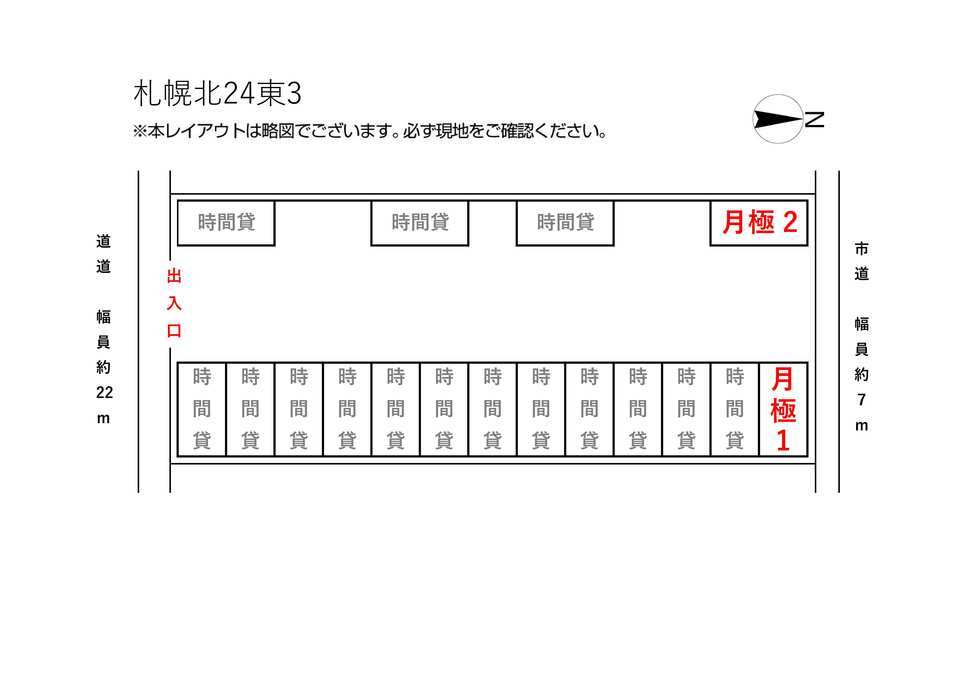 札幌北24東3
※本レイアウトは略図でございます。必ず現地をご確認ください。

N

道道 幅員約22m

出入口

時間貸 時間貸 時間貸 月極 2

時間貸 時間貸 時間貸 時間貸 時間貸 時間貸 時間貸 時間貸 時間貸 時間貸 時間貸 時間貸 月極1

市道 幅員約7m